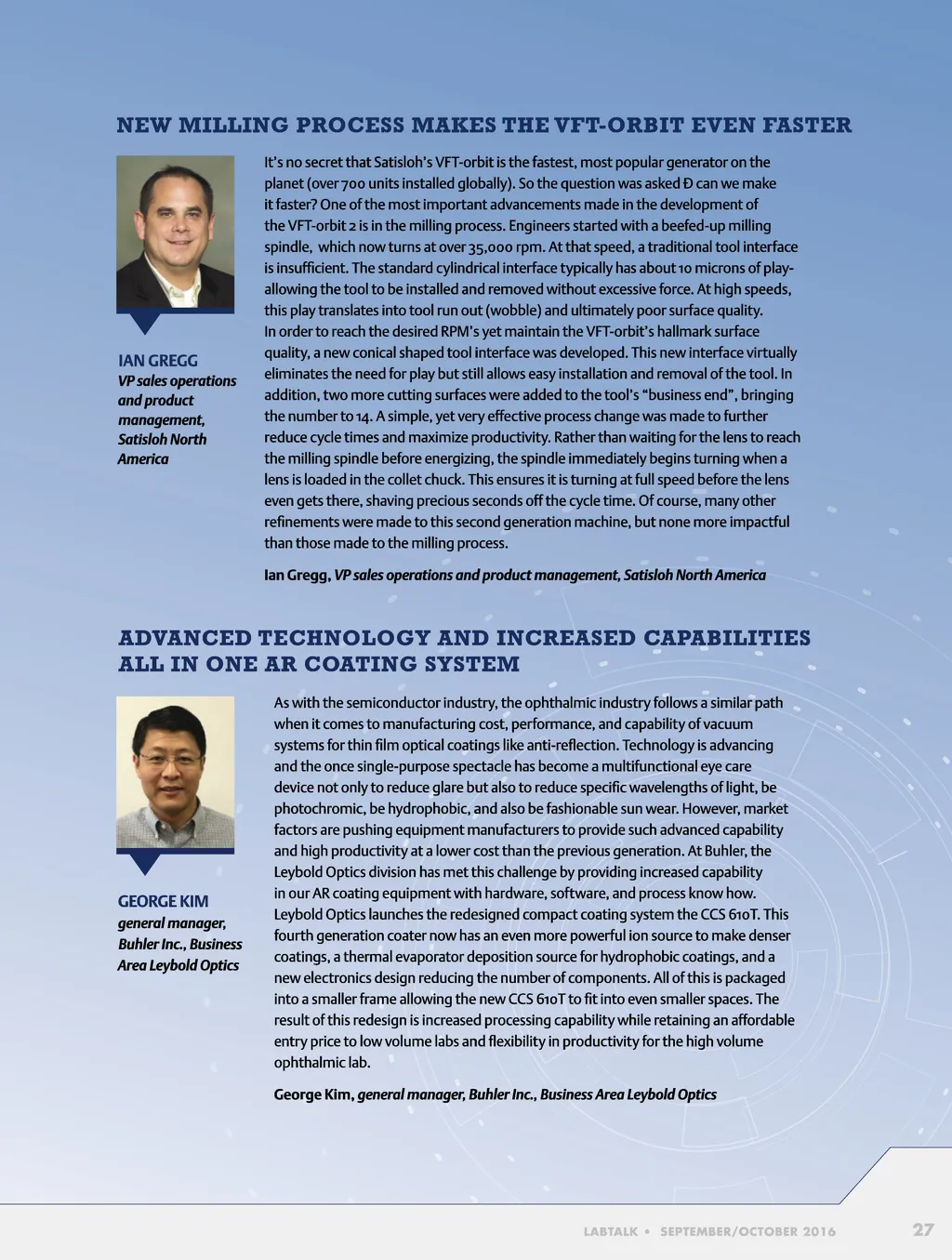 NEW MILLING PROCESS MAKES THE VFT-ORBIT EVEN FASTER

IAN GREGG
VP sales operations and product management, Satisloh North America

It's no secret that Satisloh's VFT-orbit is the fastest, most popular generator on the planet (over 700 units installed globally). So the question was asked Ð can we make it faster? One of the most important advancements made in the development of the VFT-orbit 2 is in the milling process. Engineers started with a beefed-up milling spindle, which now turns at over 35,000 rpm. At that speed, a traditional tool interface is insufficient. The standard cylindrical interface typically has about 10 microns of play-allowing the tool to be installed and removed without excessive force. At high speeds, this play translates into tool run out (wobble) and ultimately poor surface quality.
In order to reach the desired RPM's yet maintain the VFT-orbit's hallmark surface quality, a new conical shaped tool interface was developed. This new interface virtually eliminates the need for play but still allows easy installation and removal of the tool. In addition, two more cutting surfaces were added to the tool's "business end", bringing the number to 14. A simple, yet very effective process change was made to further reduce cycle times and maximize productivity. Rather than waiting for the lens to reach the milling spindle before energizing, the spindle immediately begins turning when a lens is loaded in the collet chuck. This ensures it is turning at full speed before the lens even gets there, shaving precious seconds off the cycle time. Of course, many other refinements were made to this second generation machine, but none more impactful than those made to the milling process.

Ian Gregg, VP sales operations and product management, Satisloh North America

ADVANCED TECHNOLOGY AND INCREASED CAPABILITIES ALL IN ONE AR COATING SYSTEM

GEORGE KIM
general manager, Buhler Inc., Business Area Leybold Optics

As with the semiconductor industry, the ophthalmic industry follows a similar path when it comes to manufacturing cost, performance, and capability of vacuum systems for thin film optical coatings like anti-reflection. Technology is advancing and the once single-purpose spectacle has become a multifunctional eye care device not only to reduce glare but also to reduce specific wavelengths of light, be photochromic, be hydrophobic, and also be fashionable sun wear. However, market factors are pushing equipment manufacturers to provide such advanced capability and high productivity at a lower cost than the previous generation. At Buhler, the Leybold Optics division has met this challenge by providing increased capability in our AR coating equipment with hardware, software, and process know how. Leybold Optics launches the redesigned compact coating system the CCS 610T. This fourth generation coater now has an even more powerful ion source to make denser coatings, a thermal evaporator deposition source for hydrophobic coatings, and a new electronics design reducing the number of components. All of this is packaged into a smaller frame allowing the new CCS 610T to fit into even smaller spaces. The result of this redesign is increased processing capability while retaining an affordable entry price to low volume labs and flexibility in productivity for the high volume ophthalmic lab.

George Kim, general manager, Buhler Inc., Business Area Leybold Optics

LABTALK • SEPTEMBER/OCTOBER 2016 27